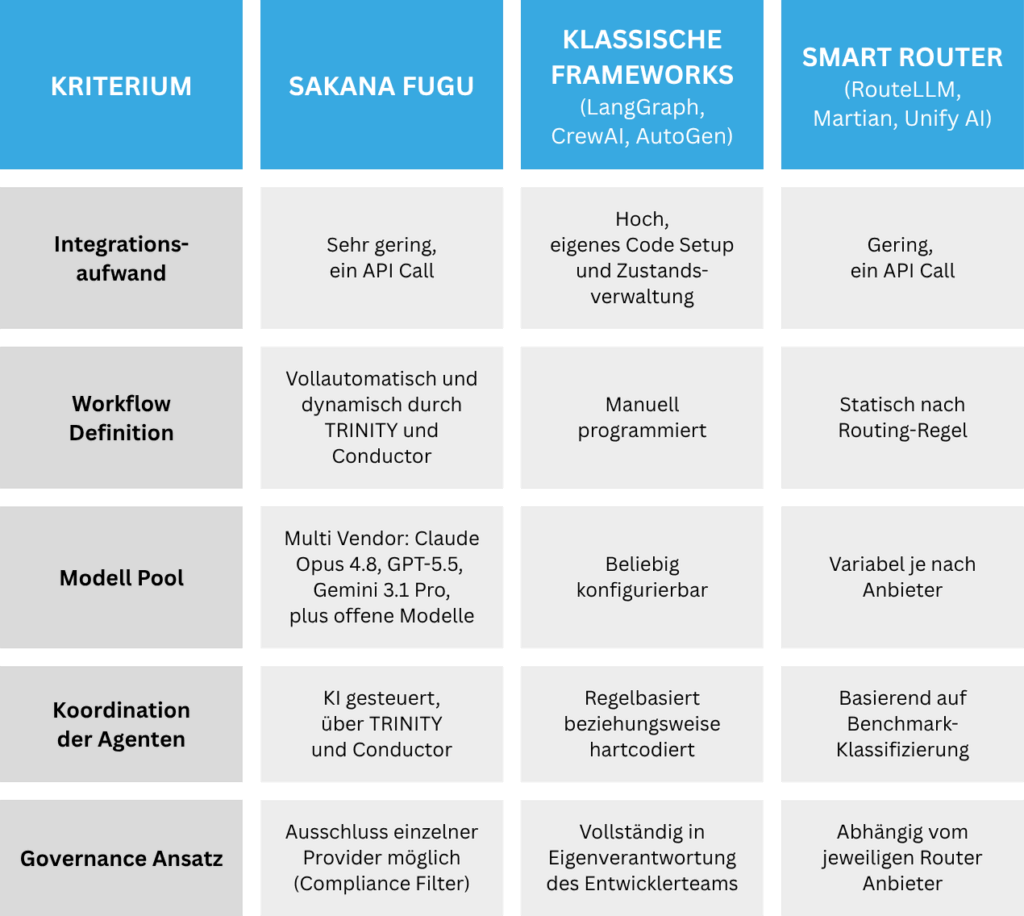 | KRITERIUM | SAKANA FUGU | KLASSISCHE FRAMEWORKS (LangGraph, CrewAI, AutoGen) | SMART ROUTER (RouteLLM, Martian, Unify AI) |
|---|---|---|---|
| Integrationsaufwand | Sehr gering, ein API Call | Hoch, eigenes Code Setup und Zustandsverwaltung | Gering, ein API Call |
| Workflow Definition | Vollautomatisch und dynamisch durch TRINITY und Conductor | Manuell programmiert | Statisch nach Routing-Regel |
| Modell Pool | Multi Vendor: Claude Opus 4.8, GPT-5.5, Gemini 3.1 Pro, plus offene Modelle | Beliebig konfigurierbar | Variabel je nach Anbieter |
| Koordination der Agenten | KI gesteuert, über TRINITY und Conductor | Regelbasiert beziehungsweise hartcodiert | Basierend auf Benchmark-Klassifizierung |
| Governance Ansatz | Ausschluss einzelner Provider möglich (Compliance Filter) | Vollständig in Eigenverantwortung des Entwicklerteams | Abhängig vom jeweiligen Router Anbieter |